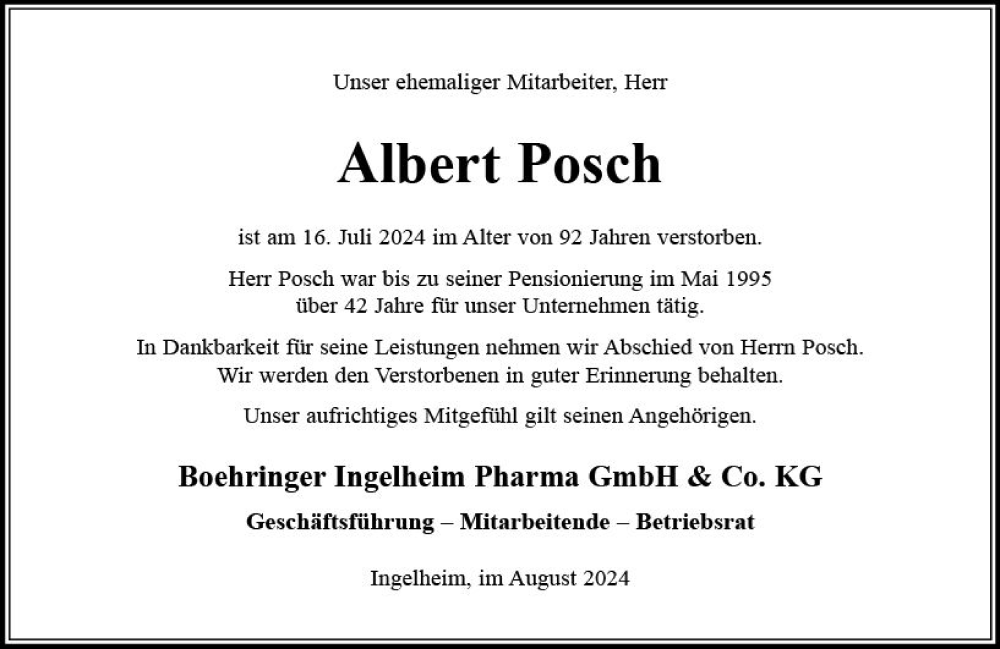 Unser ehemaliger Mitarbeiter, Herr

Albert Posch

ist am 16. Juli 2024 im Alter von 92 Jahren verstorben.

Herr Posch war bis zu seiner Pensionierung im Mai 1995 über 42 Jahre für unser Unternehmen tätig.

In Dankbarkeit für seine Leistungen nehmen wir Abschied von Herrn Posch. Wir werden den Verstorbenen in guter Erinnerung behalten.

Unser aufrichtiges Mitgefühl gilt seinen Angehörigen.

Boehringer Ingelheim Pharma GmbH & Co. KG

Geschäftsführung – Mitarbeitende – Betriebsrat

Ingelheim, im August 2024